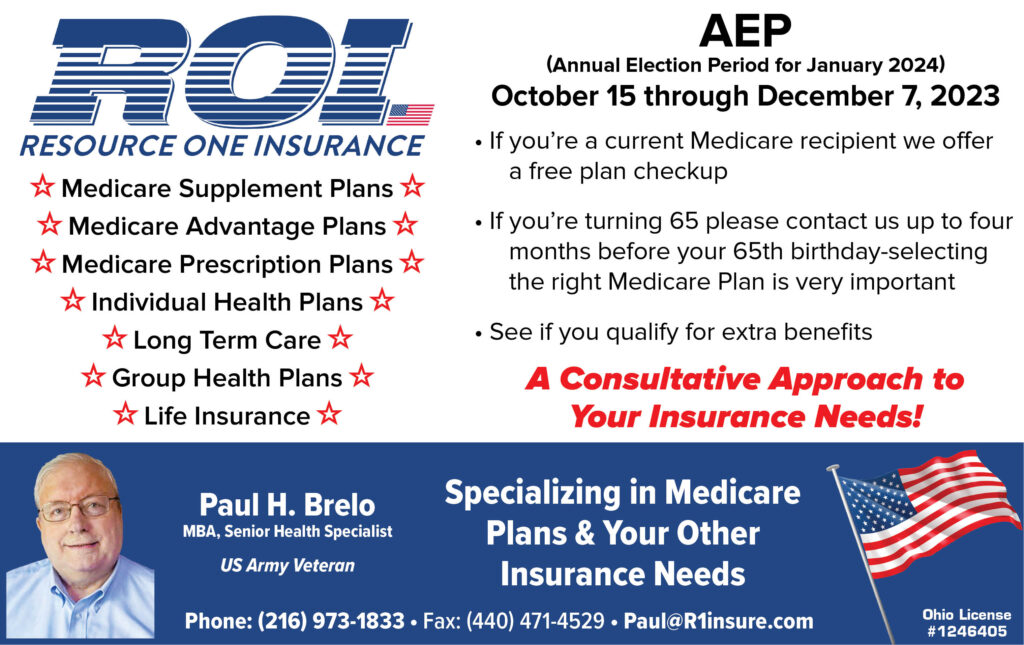 ROI
RESOURCE ONE INSURANCE

☆ Medicare Supplement Plans ☆
☆ Medicare Advantage Plans ☆
☆ Medicare Prescription Plans ☆
☆ Individual Health Plans ☆
☆ Long Term Care ☆
☆ Group Health Plans ☆
☆ Life Insurance ☆

AEP
(Annual Election Period for January 2024)
October 15 through December 7, 2023

• If you're a current Medicare recipient we offer a free plan checkup

• If you're turning 65 please contact us up to four months before your 65th birthday-selecting the right Medicare Plan is very important

• See if you qualify for extra benefits

A Consultative Approach to Your Insurance Needs!

Paul H. Brelo
MBA, Senior Health Specialist
US Army Veteran

Specializing in Medicare Plans & Your Other Insurance Needs

Phone: (216) 973-1833 • Fax: (440) 471-4529 • Paul@R1insure.com

Ohio License #1246405